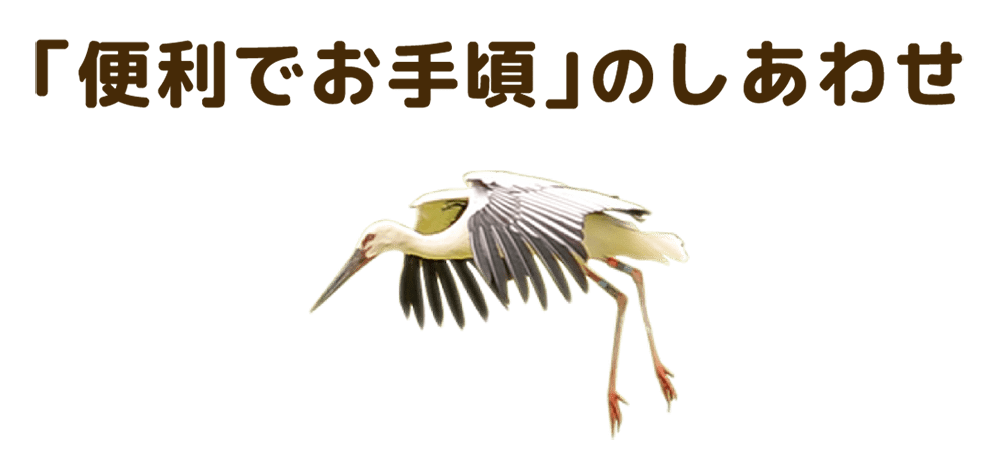 「便利でお手頃」のしあわせ